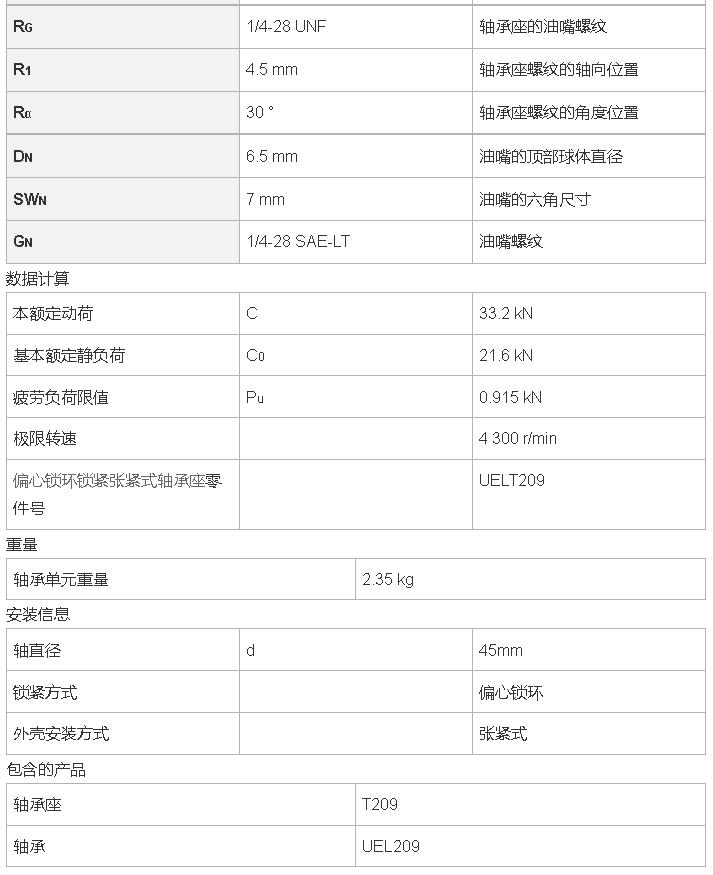 |  |  |  |
|---|---|---|
| $R_G$ | 1/4-28 UNF | 轴承座的油嘴螺纹 |
| $R_1$ | 4.5 mm | 轴承座螺纹的轴向位置 |
| $R_\alpha$ | 30 ° | 轴承座螺纹的角度位置 |
| $D_N$ | 6.5 mm | 油嘴的顶部球体直径 |
| $SW_N$ | 7 mm | 油嘴的六角尺寸 |
| $G_N$ | 1/4-28 SAE-LT | 油嘴螺纹 |

数据计算

|  |  |  |
|---|---|---|
| 本额定动荷 | C | 33.2 kN |
| 基本额定静负荷 | $C_0$ | 21.6 kN |
| 疲劳负荷限值 | $P_u$ | 0.915 kN |
| 极限转速 |  | 4 300 r/min |
| 偏心锁环锁紧张紧式轴承座零件号 |  | UELT209 |

重量

|  |  |
|---|---|
| 轴承单元重量 | 2.35 kg |

安装信息

|  |  |  |
|---|---|---|
| 轴直径 | d | 45mm |
| 锁紧方式 |  | 偏心锁环 |
| 外壳安装方式 |  | 张紧式 |

包含的产品

|  |  |
|---|---|
| 轴承座 | T209 |
| 轴承 | UEL209 |